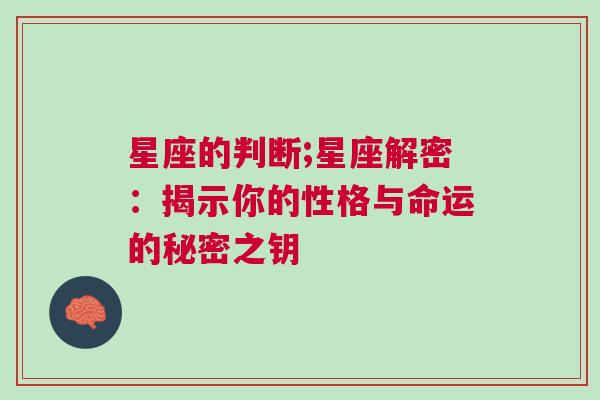 星座的判断;星座解密：揭示你的性格与命运的秘密之钥